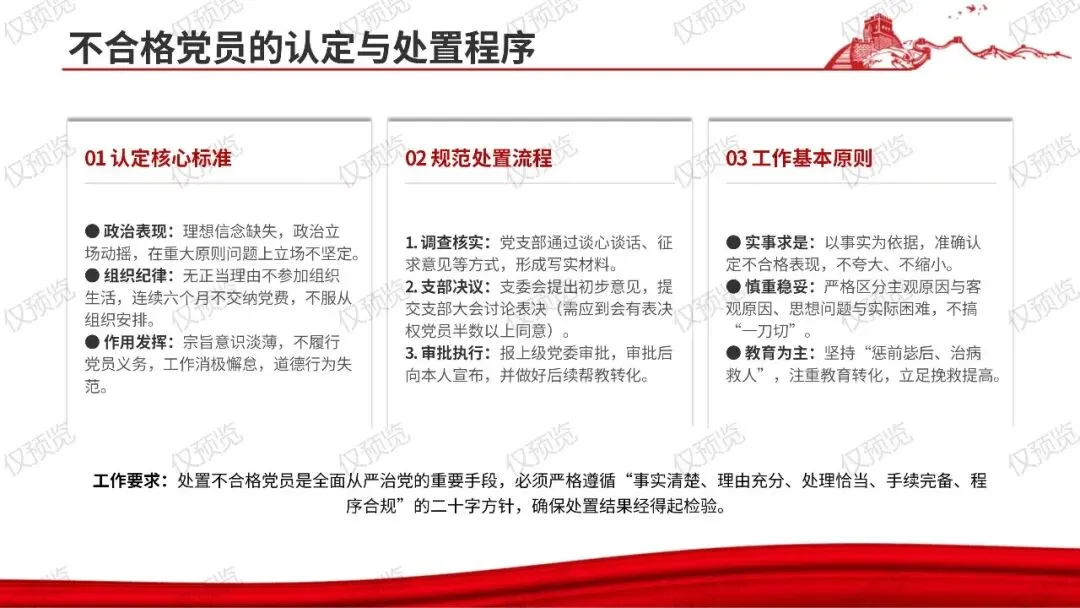 不合格党员的认定与处置程序

01 认定核心标准

● 政治表现：理想信念缺失，政治立场动摇，在重大原则问题上立场不坚定。
● 组织纪律：无正当理由不参加组织生活，连续六个月不交纳党费，不服从组织安排。
● 作用发挥：宗旨意识淡薄，不履行党员义务，工作消极懈怠，道德行为失范。

02 规范处置流程

1. 调查核实：党支部通过谈心谈话、征求意见等方式，形成写实材料。
2. 支部决议：支委会提出初步意见，提交支部大会讨论表决（需应到会有表决权党员半数以上同意）。
3. 审批执行：报上级党委审批，审批后向本人宣布，并做好后续帮教转化。

03 工作基本原则

● 实事求是：以事实为依据，准确认定不合格表现，不夸大、不缩小。
● 慎重稳妥：严格区分主观原因与客观原因、思想问题与实际困难，不搞“一刀切”。
● 教育为主：坚持“惩前毖后、治病救人”，注重教育转化，立足挽救提高。

工作要求：处置不合格党员是全面从严治党的重要手段，必须严格遵循“事实清楚、理由充分、处理恰当、手续完备、程序合规”的二十字方针，确保处置结果经得起检验。

仅预览